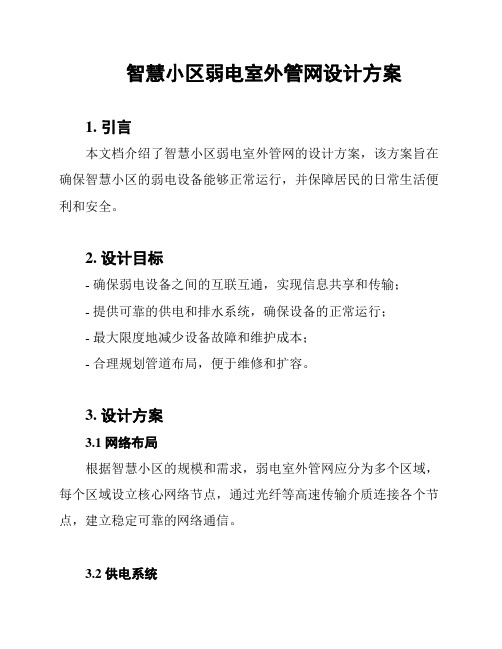 智慧小区弱电室外管网设计方案

1. 引言

本文档介绍了智慧小区弱电室外管网的设计方案，该方案旨在确保智慧小区的弱电设备能够正常运行，并保障居民的日常生活便利和安全。

2. 设计目标

- 确保弱电设备之间的互联互通，实现信息共享和传输；

- 提供可靠的供电和排水系统，确保设备的正常运行；

- 最大限度地减少设备故障和维护成本；

- 合理规划管道布局，便于维修和扩容。

3. 设计方案

3.1 网络布局

根据智慧小区的规模和需求，弱电室外管网应分为多个区域，每个区域设立核心网络节点，通过光纤等高速传输介质连接各个节点，建立稳定可靠的网络通信。

3.2 供电系统